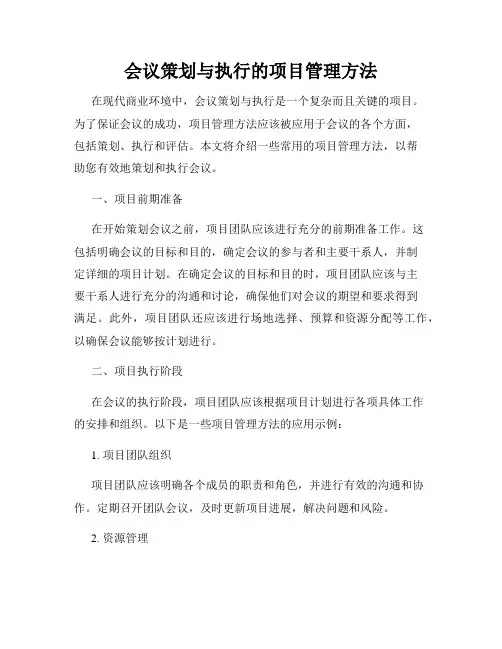 会议策划与执行的项目管理方法

在现代商业环境中，会议策划与执行是一个复杂而且关键的项目。为了保证会议的成功，项目管理方法应该被应用于会议的各个方面，包括策划、执行和评估。本文将介绍一些常用的项目管理方法，以帮助您有效地策划和执行会议。

一、项目前期准备

在开始策划会议之前，项目团队应该进行充分的前期准备工作。这包括明确会议的目标和目的，确定会议的参与者和主要干系人，并制定详细的项目计划。在确定会议的目标和目的时，项目团队应该与主要干系人进行充分的沟通和讨论，确保他们对会议的期望和要求得到满足。此外，项目团队还应该进行场地选择、预算和资源分配等工作，以确保会议能够按计划进行。

二、项目执行阶段

在会议的执行阶段，项目团队应该根据项目计划进行各项具体工作的安排和组织。以下是一些项目管理方法的应用示例：

1. 项目团队组织

项目团队应该明确各个成员的职责和角色，并进行有效的沟通和协作。定期召开团队会议，及时更新项目进展，解决问题和风险。

2. 资源管理